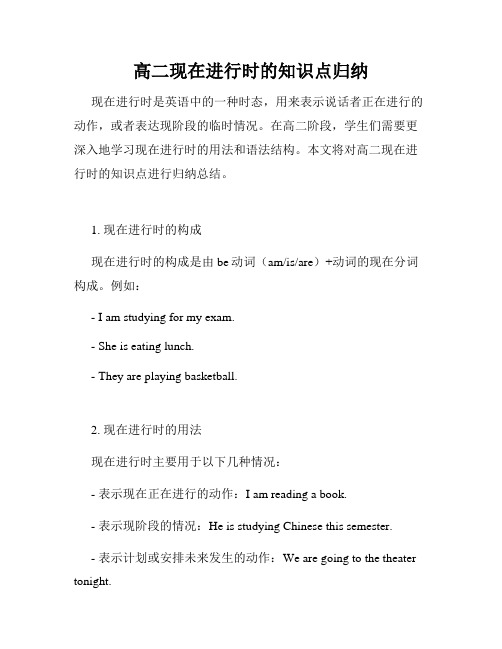 高二现在进行时的知识点归纳

现在进行时是英语中的一种时态，用来表示说话者正在进行的动作，或者表达现阶段的临时情况。在高二阶段，学生们需要更深入地学习现在进行时的用法和语法结构。本文将对高二现在进行时的知识点进行归纳总结。

1. 现在进行时的构成

现在进行时的构成是由 be 动词（am/is/are）+动词的现在分词构成。例如：

- I am studying for my exam.

- She is eating lunch.

- They are playing basketball.

2. 现在进行时的用法

现在进行时主要用于以下几种情况：

- 表示现在正在进行的动作：I am reading a book.

- 表示现阶段的情况：He is studying Chinese this semester.

- 表示计划或安排未来发生的动作：We are going to the theater tonight.